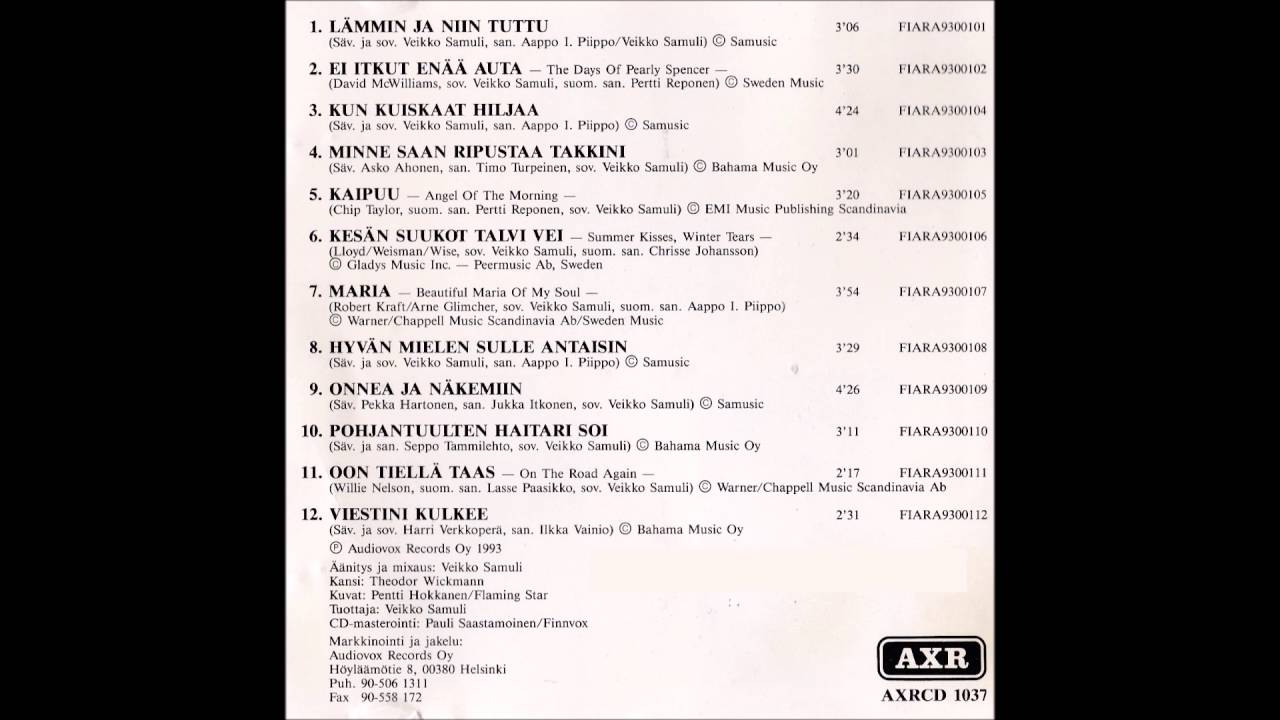 1. LÄMMIN JA NIIN TUTTU 3'06 FIARA9300101
(Säv. ja sov. Veikko Samuli, san. Aappo I. Piippo/Veikko Samuli) © Samusic

2. EI ITKUT ENÄÄ AUTA — The Days Of Pearly Spencer — 3'30 FIARA9300102
(David McWilliams, sov. Veikko Samuli, suom. san. Pertti Reponen) © Sweden Music

3. KUN KUISKAAT HILJAA 4'24 FIARA9300104
(Säv. ja sov. Veikko Samuli, san. Aappo I. Piippo) © Samusic

4. MINNE SAAN RIPUSTAA TAKKINI 3'01 FIARA9300103
(Säv. Asko Ahonen, san. Timo Turpeinen, sov. Veikko Samuli) © Bahama Music Oy

5. KAIPUU — Angel Of The Morning — 3'20 FIARA9300105
(Chip Taylor, suom. san. Pertti Reponen, sov. Veikko Samuli) © EMI Music Publishing Scandinavia

6. KESÄN SUUKOT TALVI VEI — Summer Kisses, Winter Tears — 2'34 FIARA9300106
(Lloyd/Weisman/Wise, sov. Veikko Samuli, suom. san. Chrisse Johansson)
© Gladys Music Inc. — Peermusic Ab, Sweden

7. MARIA — Beautiful Maria Of My Soul — 3'54 FIARA9300107
(Robert Kraft/Arne Glimcher, sov. Veikko Samuli, suom. san. Aappo I. Piippo)
© Warner/Chappell Music Scandinavia Ab/Sweden Music

8. HYVÄN MIELEN SULLE ANTAISIN 3'29 FIARA9300108
(Säv. ja sov. Veikko Samuli, san. Aappo I. Piippo) © Samusic

9. ONNEA JA NÄKEMIIN 4'26 FIARA9300109
(Säv. Pekka Hartonen, san. Jukka Itkonen, sov. Veikko Samuli) © Samusic

10. POHJANTUULTEN HAITARI SOI 3'11 FIARA9300110
(Säv. ja san. Seppo Tammilehto, sov. Veikko Samuli) © Bahama Music Oy

11. OON TIELLÄ TAAS — On The Road Again — 2'17 FIARA9300111
(Willie Nelson, suom. san. Lasse Paasikko, sov. Veikko Samuli) © Warner/Chappell Music Scandinavia Ab

12. VIESTINI KULKEE 2'31 FIARA9300112
(Säv. ja sov. Harri Verkkoperä, san. Ilkka Vainio) © Bahama Music Oy

℗ Audiovox Records Oy 1993
Äänitys ja mixaus: Veikko Samuli
Kansi: Theodor Wickmann
Kuvat: Pentti Hokkanen/Flaming Star
Tuottaja: Veikko Samuli
CD-masterointi: Pauli Saastamoinen/Finnvox

Markkinointi ja jakelu:
Audiovox Records Oy
Höyläämötie 8, 00380 Helsinki
Puh. 90-506 1311
Fax 90-558 172

AXR
AXRCD 1037